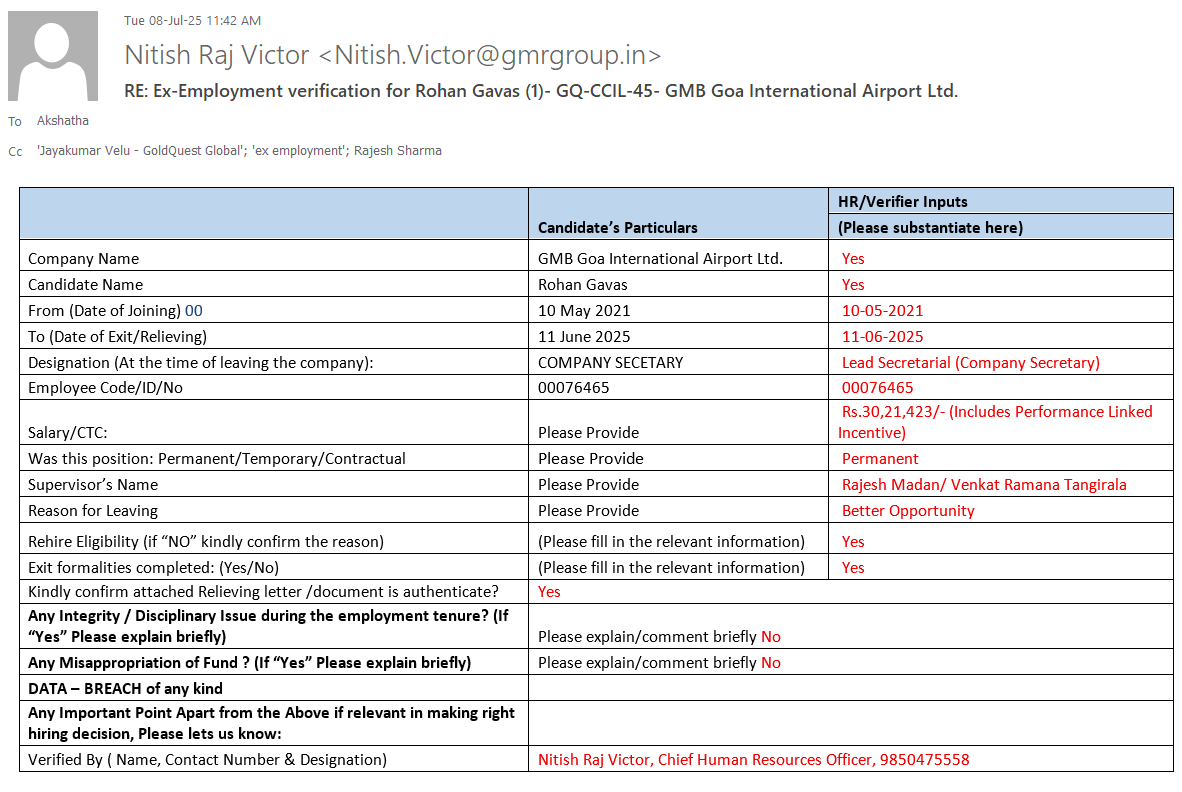 Tue 08-Jul-25 11:42 AM

Nitish Raj Victor <Nitish.Victor@gmrgroup.in>

RE: Ex-Employment verification for Rohan Gavas (1)- GQ-CCIL-45- GMB Goa International Airport Ltd.

To Akshatha

Cc 'Jayakumar Velu - GoldQuest Global'; 'ex employment'; Rajesh Sharma

| | Candidate's Particulars | HR/Verifier Inputs (Please substantiate here) |
|---|---|---|
| Company Name | GMB Goa International Airport Ltd. | Yes |
| Candidate Name | Rohan Gavas | Yes |
| From (Date of Joining) 00 | 10 May 2021 | 10-05-2021 |
| To (Date of Exit/Relieving) | 11 June 2025 | 11-06-2025 |
| Designation (At the time of leaving the company): | COMPANY SECETARY | Lead Secretarial (Company Secretary) |
| Employee Code/ID/No | 00076465 | 00076465 |
| Salary/CTC: | Please Provide | Rs.30,21,423/- (Includes Performance Linked Incentive) |
| Was this position: Permanent/Temporary/Contractual | Please Provide | Permanent |
| Supervisor's Name | Please Provide | Rajesh Madan/ Venkat Ramana Tangirala |
| Reason for Leaving | Please Provide | Better Opportunity |
| Rehire Eligibility (if "NO" kindly confirm the reason) | (Please fill in the relevant information) | Yes |
| Exit formalities completed: (Yes/No) | (Please fill in the relevant information) | Yes |
| Kindly confirm attached Relieving letter /document is authenticate? | Yes | |
| Any Integrity / Disciplinary Issue during the employment tenure? (If "Yes" Please explain briefly) | Please explain/comment briefly No | |
| Any Misappropriation of Fund ? (If "Yes" Please explain briefly) | Please explain/comment briefly No | |
| DATA – BREACH of any kind | | |
| Any Important Point Apart from the Above if relevant in making right hiring decision, Please lets us know: | | |
| Verified By ( Name, Contact Number & Designation) | Nitish Raj Victor, Chief Human Resources Officer, 9850475558 | |